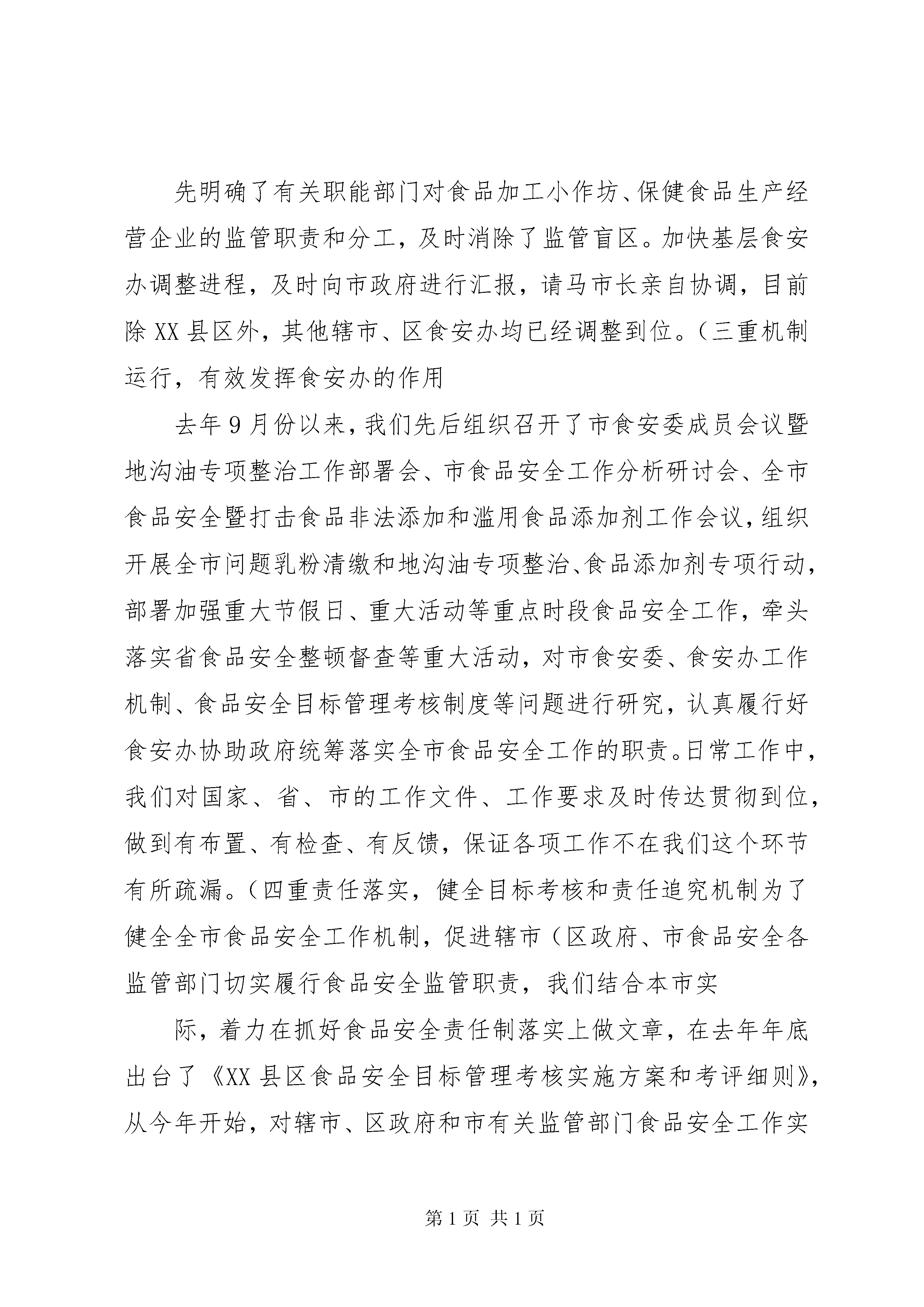 先明确了有关职能部门对食品加工小作坊、保健食品生产经营企业的监管职责和分工，及时消除了监管盲区。加快基层食安办调整进程，及时向市政府进行汇报，请马市长亲自协调，目前除XX县区外，其他辖市、区食安办均已经调整到位。（三重机制运行，有效发挥食安办的作用

去年9月份以来，我们先后组织召开了市食安委成员会议暨地沟油专项整治工作部署会、市食品安全工作分析研讨会、全市食品安全暨打击食品非法添加和滥用食品添加剂工作会议，组织开展全市问题乳粉清缴和地沟油专项整治、食品添加剂专项行动，部署加强重大节假日、重大活动等重点时段食品安全工作，牵头落实省食品安全整顿督查等重大活动，对市食安委、食安办工作机制、食品安全目标管理考核制度等问题进行研究，认真履行好食安办协助政府统筹落实全市食品安全工作的职责。日常工作中，我们对国家、省、市的工作文件、工作要求及时传达贯彻到位，做到有布置、有检查、有反馈，保证各项工作不在我们这个环节有所疏漏。（四重责任落实，健全目标考核和责任追究机制为了健全全市食品安全工作机制，促进辖市（区政府、市食品安全各监管部门切实履行食品安全监管职责，我们结合本市实

际，着力在抓好食品安全责任制落实上做文章，在去年年底出台了《XX县区食品安全目标管理考核实施方案和考评细则》，从今年开始，对辖市、区政府和市有关监管部门食品安全工作实

第1页 共1页